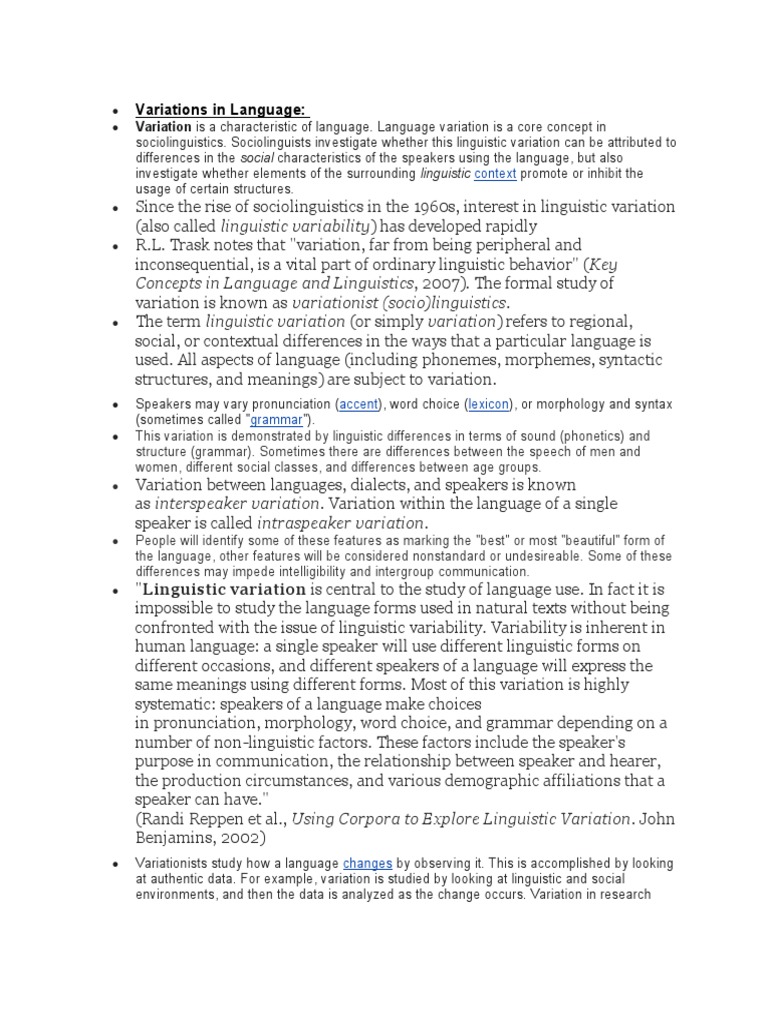 • Variations in Language:

• Variation is a characteristic of language. Language variation is a core concept in sociolinguistics. Sociolinguists investigate whether this linguistic variation can be attributed to differences in the social characteristics of the speakers using the language, but also investigate whether elements of the surrounding linguistic context promote or inhibit the usage of certain structures.

• Since the rise of sociolinguistics in the 1960s, interest in linguistic variation (also called linguistic variability) has developed rapidly

• R.L. Trask notes that "variation, far from being peripheral and inconsequential, is a vital part of ordinary linguistic behavior" (Key Concepts in Language and Linguistics, 2007). The formal study of variation is known as variationist (socio)linguistics.

• The term linguistic variation (or simply variation) refers to regional, social, or contextual differences in the ways that a particular language is used. All aspects of language (including phonemes, morphemes, syntactic structures, and meanings) are subject to variation.

• Speakers may vary pronunciation (accent), word choice (lexicon), or morphology and syntax (sometimes called "grammar").

• This variation is demonstrated by linguistic differences in terms of sound (phonetics) and structure (grammar). Sometimes there are differences between the speech of men and women, different social classes, and differences between age groups.

• Variation between languages, dialects, and speakers is known as interspeaker variation. Variation within the language of a single speaker is called intraspeaker variation.

• People will identify some of these features as marking the "best" or most "beautiful" form of the language, other features will be considered nonstandard or undesireable. Some of these differences may impede intelligibility and intergroup communication.

• "Linguistic variation is central to the study of language use. In fact it is impossible to study the language forms used in natural texts without being confronted with the issue of linguistic variability. Variability is inherent in human language: a single speaker will use different linguistic forms on different occasions, and different speakers of a language will express the same meanings using different forms. Most of this variation is highly systematic: speakers of a language make choices in pronunciation, morphology, word choice, and grammar depending on a number of non-linguistic factors. These factors include the speaker's purpose in communication, the relationship between speaker and hearer, the production circumstances, and various demographic affiliations that a speaker can have."
(Randi Reppen et al., Using Corpora to Explore Linguistic Variation. John Benjamins, 2002)

• Variationists study how a language changes by observing it. This is accomplished by looking at authentic data. For example, variation is studied by looking at linguistic and social environments, and then the data is analyzed as the change occurs. Variation in research